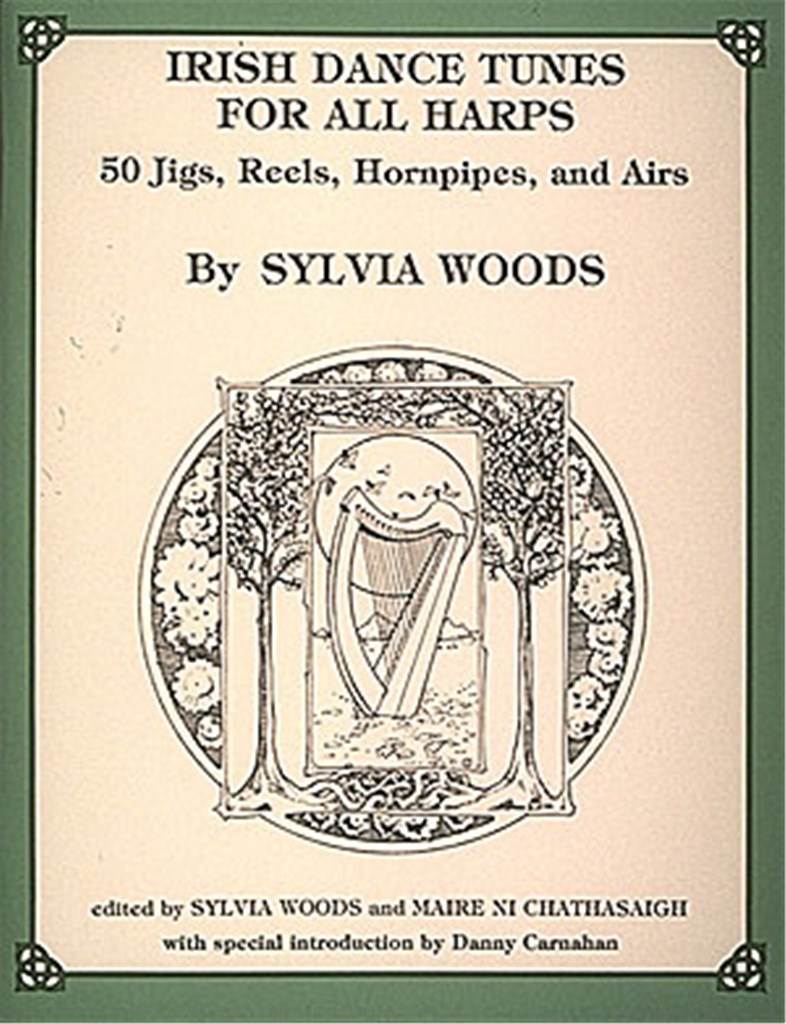 IRISH DANCE TUNES
FOR ALL HARPS
50 Jigs, Reels, Hornpipes, and Airs

By SYLVIA WOODS

edited by SYLVIA WOODS and MAIRE NI CHATHASAIGH
with special introduction by Danny Carnahan